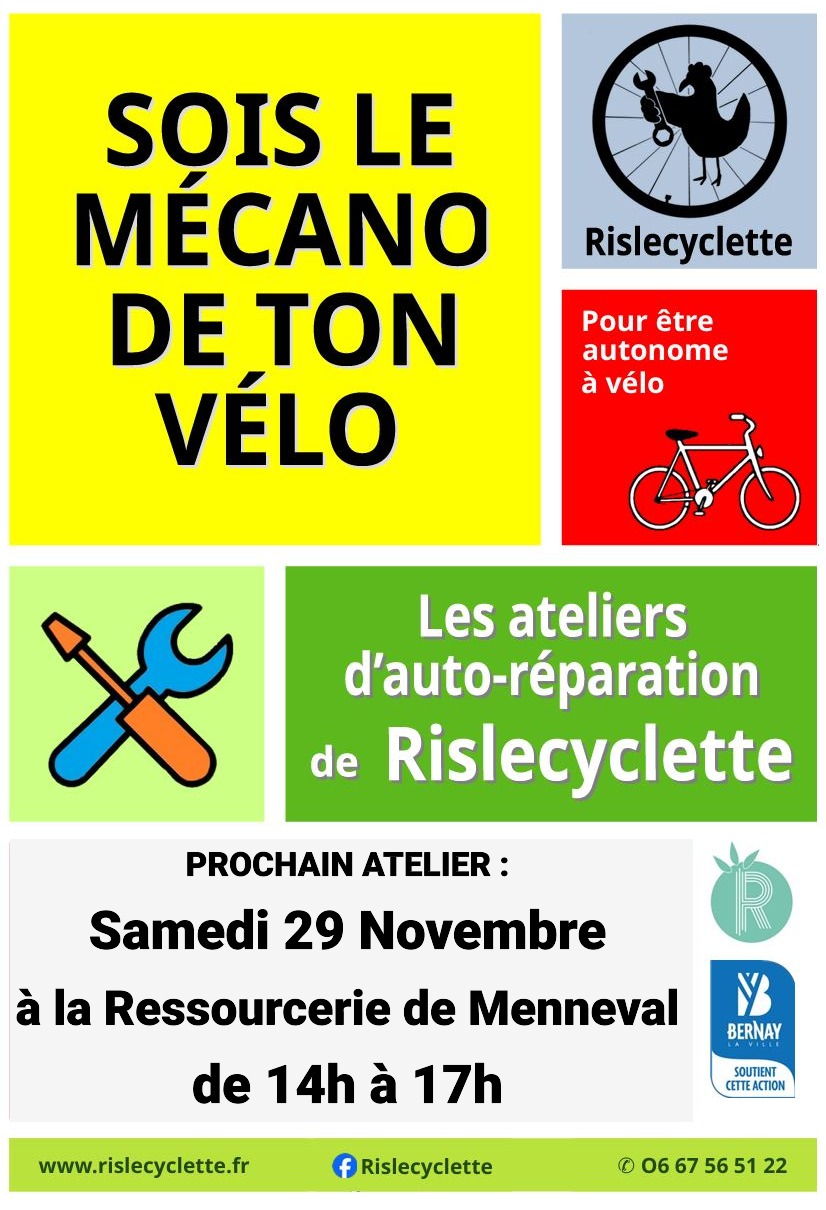 SOIS LE MÉCANO DE TON VÉLO

Rislecyclette

Pour être autonome à vélo

Les ateliers d'auto-réparation de Rislecyclette

PROCHAIN ATELIER :
Samedi 29 Novembre
à la Ressourcerie de Menneval
de 14h à 17h

R

BERNAY LA VILLE
SOUTIENT CETTE ACTION

www.rislecyclette.fr Rislecyclette ✆ 06 67 56 51 22